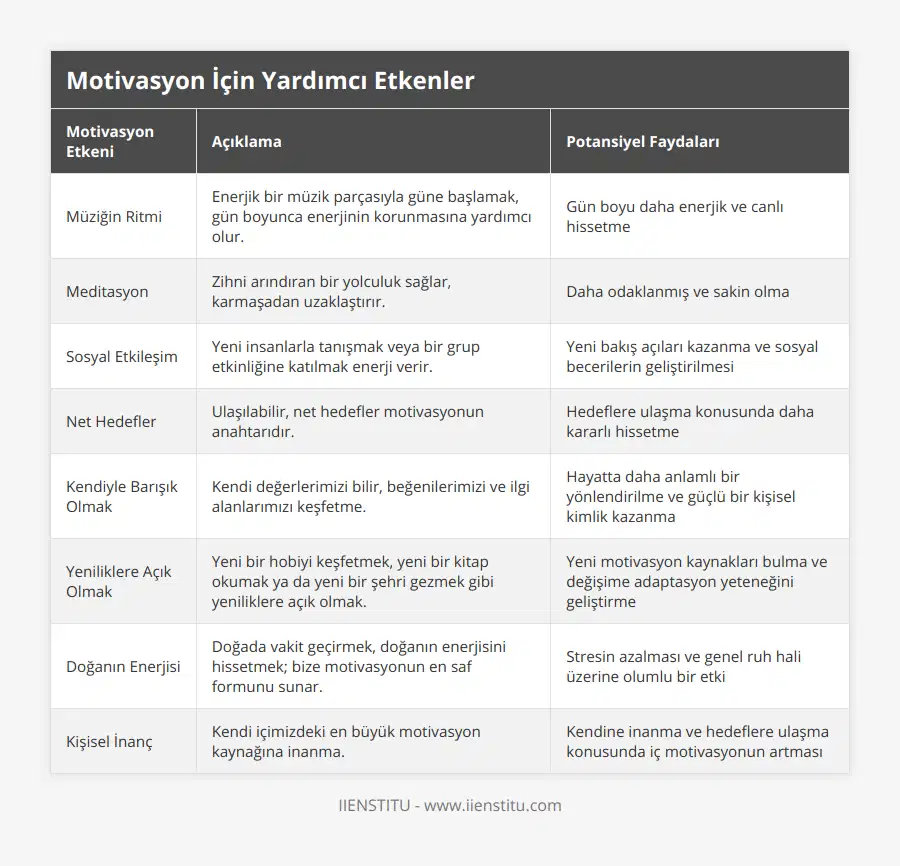 Motivasyon İçin Yardımcı Etkenler

| Motivasyon Etkeni | Açıklama | Potansiyel Faydaları |
|---|---|---|
| Müziğin Ritmi | Enerjik bir müzik parçasıyla güne başlamak, gün boyunca enerjinin korunmasına yardımcı olur. | Gün boyu daha enerjik ve canlı hissetme |
| Meditasyon | Zihni arındıran bir yolculuk sağlar, karmaşadan uzaklaştırır. | Daha odaklanmış ve sakin olma |
| Sosyal Etkileşim | Yeni insanlarla tanışmak veya bir grup etkinliğine katılmak enerji verir. | Yeni bakış açıları kazanma ve sosyal becerilerin geliştirilmesi |
| Net Hedefler | Ulaşılabilir, net hedefler motivasyonun anahtarıdır. | Hedeflere ulaşma konusunda daha kararlı hissetme |
| Kendiyle Barışık Olmak | Kendi değerlerimizi bilir, beğenilerimizi ve ilgi alanlarımızı keşfetme. | Hayatta daha anlamlı bir yönlendirilme ve güçlü bir kişisel kimlik kazanma |
| Yeniliklere Açık Olmak | Yeni bir hobiyi keşfetmek, yeni bir kitap okumak ya da yeni bir şehri gezmek gibi yeniliklere açık olmak. | Yeni motivasyon kaynakları bulma ve değişime adaptasyon yeteneğini geliştirme |
| Doğanın Enerjisi | Doğada vakit geçirmek, doğanın enerjisini hissetmek; bize motivasyonun en saf formunu sunar. | Stresin azalması ve genel ruh hali üzerine olumlu bir etki |
| Kişisel İnanç | Kendi içimizdeki en büyük motivasyon kaynağına inanma. | Kendine inanma ve hedeflere ulaşma konusunda iç motivasyonun artması |

IIENSTITU - www.iienstitu.com